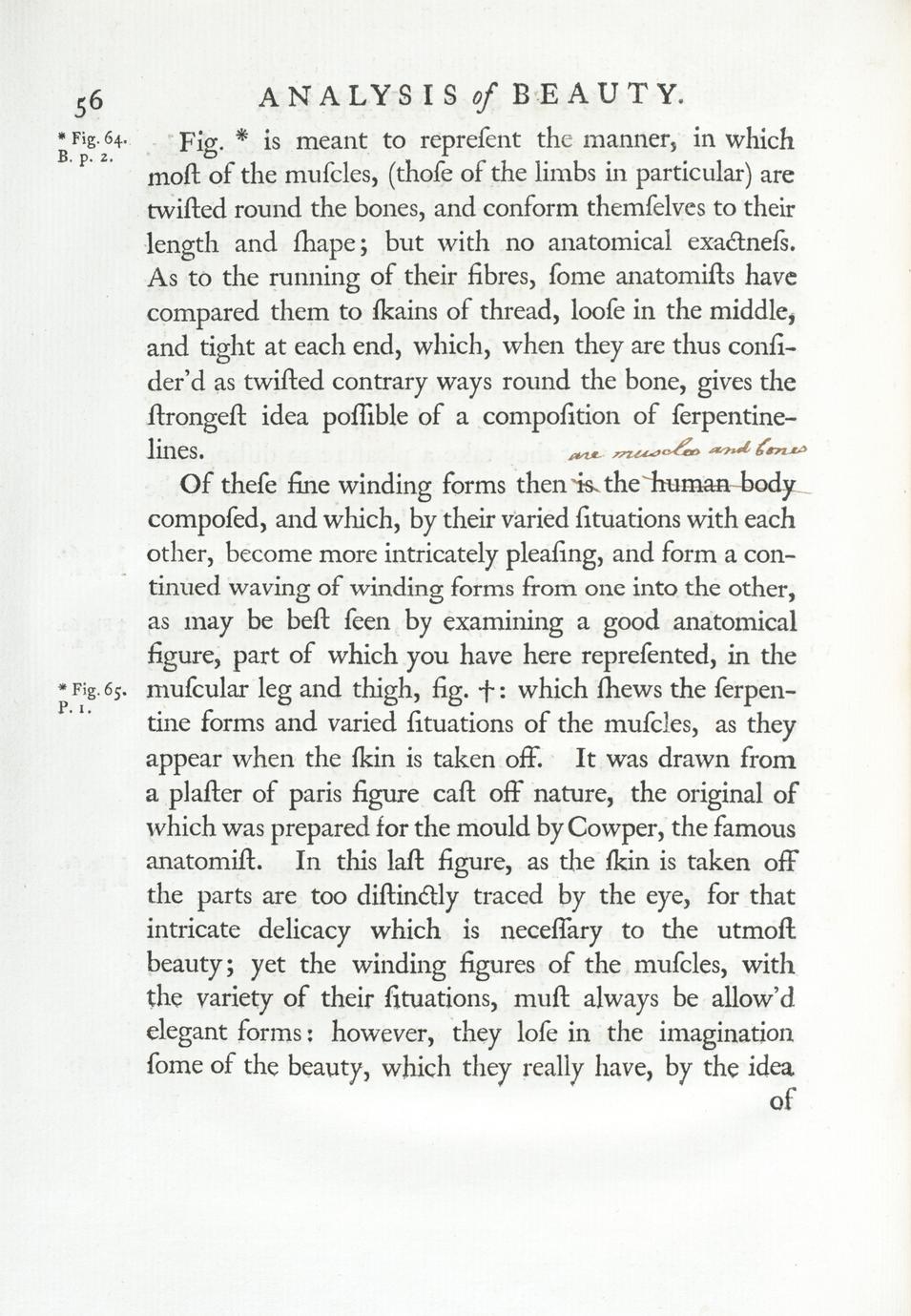 56 ANALYSIS of BEAUTY.

* Fig. 64. B. p. 2.

Fig. * is meant to repreſent the manner, in which moſt of the muſcles, (thoſe of the limbs in particular) are twiſted round the bones, and conform themſelves to their length and ſhape; but with no anatomical exactneſs. As to the running of their fibres, ſome anatomiſts have compared them to ſkains of thread, looſe in the middle, and tight at each end, which, when they are thus conſider'd as twiſted contrary ways round the bone, gives the ſtrongeſt idea poſſible of a compoſition of ſerpentine-lines.

are muscles and bones

Of theſe fine winding forms then is the human body compoſed, and which, by their varied ſituations with each other, become more intricately pleaſing, and form a continued waving of winding forms from one into the other, as may be beſt ſeen by examining a good anatomical figure, part of which you have here repreſented, in the muſcular leg and thigh, fig. †: which ſhews the ſerpentine forms and varied ſituations of the muſcles, as they appear when the ſkin is taken off. It was drawn from a plaſter of paris figure caſt off nature, the original of which was prepared for the mould by Cowper, the famous anatomiſt. In this laſt figure, as the ſkin is taken off the parts are too diſtinctly traced by the eye, for that intricate delicacy which is neceſſary to the utmoſt beauty; yet the winding figures of the muſcles, with the variety of their ſituations, muſt always be allow'd elegant forms: however, they loſe in the imagination ſome of the beauty, which they really have, by the idea

* Fig. 65. P. 1.

of